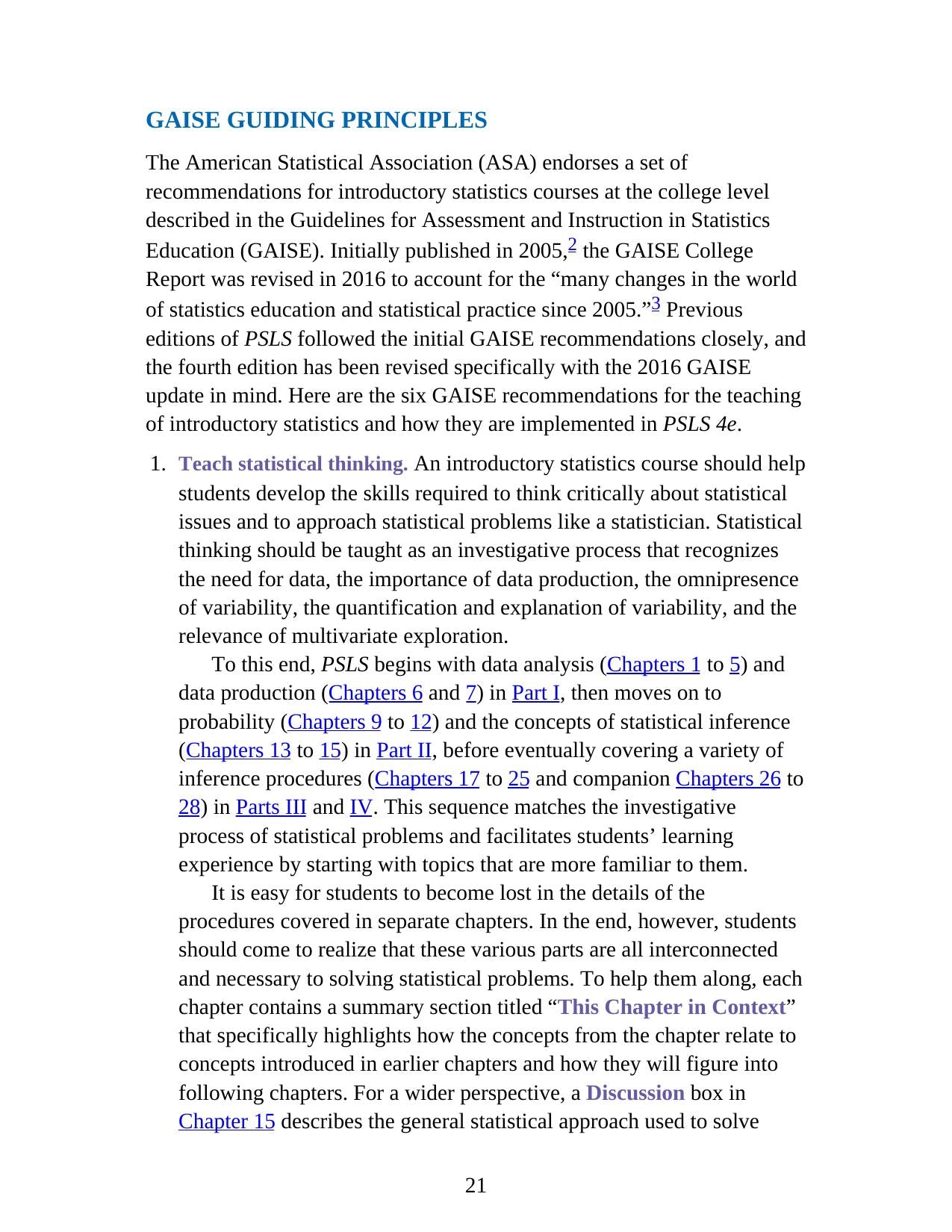 GAISE GUIDING PRINCIPLES

The American Statistical Association (ASA) endorses a set of recommendations for introductory statistics courses at the college level described in the Guidelines for Assessment and Instruction in Statistics Education (GAISE). Initially published in 2005,$^{2}$ the GAISE College Report was revised in 2016 to account for the "many changes in the world of statistics education and statistical practice since 2005."$^{3}$ Previous editions of PSLS followed the initial GAISE recommendations closely, and the fourth edition has been revised specifically with the 2016 GAISE update in mind. Here are the six GAISE recommendations for the teaching of introductory statistics and how they are implemented in PSLS 4e.

1. Teach statistical thinking. An introductory statistics course should help students develop the skills required to think critically about statistical issues and to approach statistical problems like a statistician. Statistical thinking should be taught as an investigative process that recognizes the need for data, the importance of data production, the omnipresence of variability, the quantification and explanation of variability, and the relevance of multivariate exploration.

To this end, PSLS begins with data analysis (Chapters 1 to 5) and data production (Chapters 6 and 7) in Part I, then moves on to probability (Chapters 9 to 12) and the concepts of statistical inference (Chapters 13 to 15) in Part II, before eventually covering a variety of inference procedures (Chapters 17 to 25 and companion Chapters 26 to 28) in Parts III and IV. This sequence matches the investigative process of statistical problems and facilitates students' learning experience by starting with topics that are more familiar to them.

It is easy for students to become lost in the details of the procedures covered in separate chapters. In the end, however, students should come to realize that these various parts are all interconnected and necessary to solving statistical problems. To help them along, each chapter contains a summary section titled "This Chapter in Context" that specifically highlights how the concepts from the chapter relate to concepts introduced in earlier chapters and how they will figure into following chapters. For a wider perspective, a Discussion box in Chapter 15 describes the general statistical approach used to solve

21